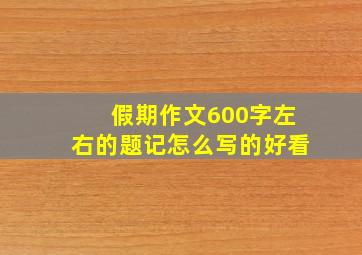 假期作文600字左右的题记怎么写的好看